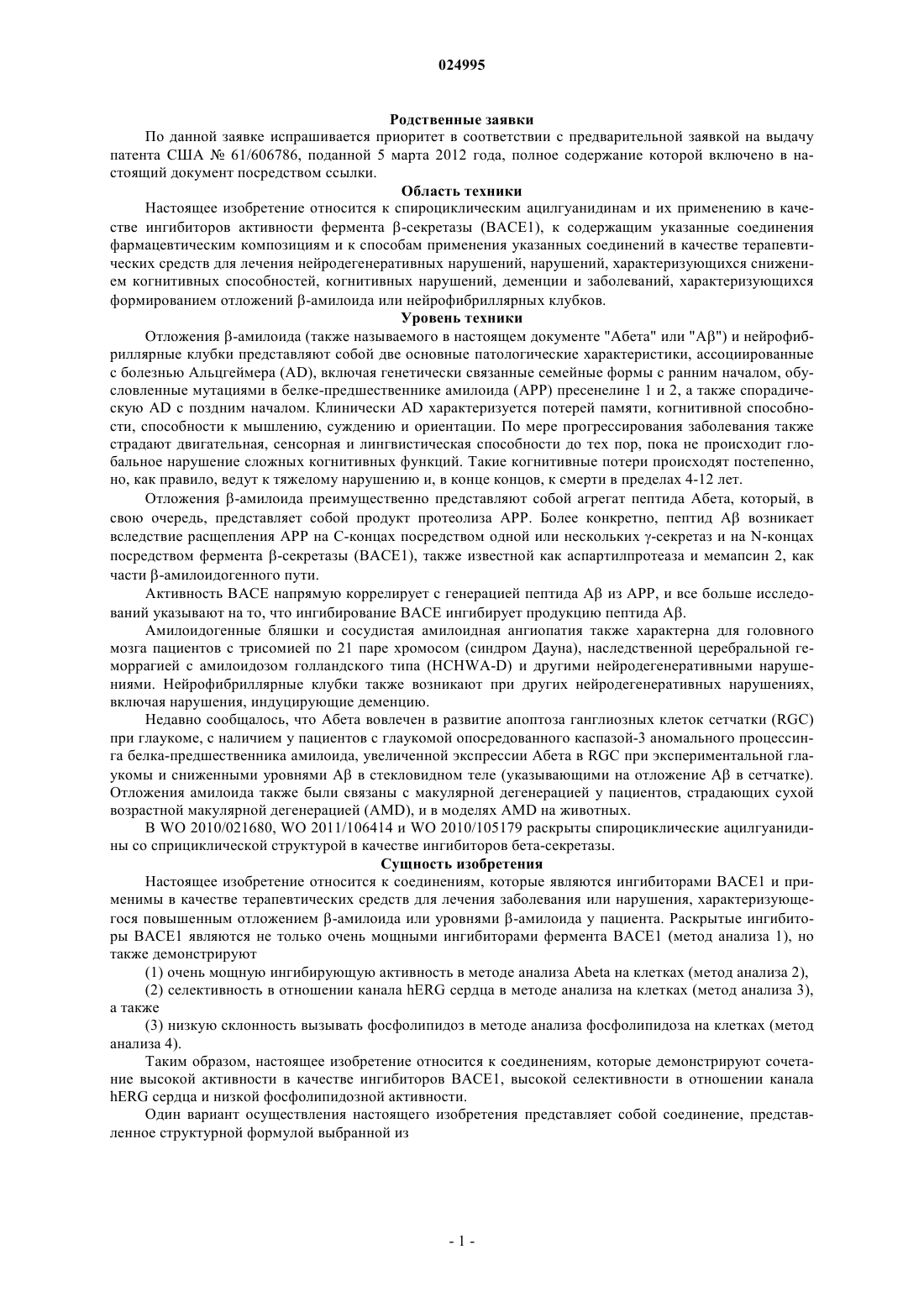 024995

Родственные заявки

По данной заявке испрашивается приоритет в соответствии с предварительной заявкой на выдачу патента США № 61/606786, поданной 5 марта 2012 года, полное содержание которой включено в настоящий документ посредством ссылки.

Область техники

Настоящее изобретение относится к спироциклическим ацилгуанидинам и их применению в качестве ингибиторов активности фермента β-секретазы (BACE1), к содержащим указанные соединения фармацевтическим композициям и к способам применения указанных соединений в качестве терапевтических средств для лечения нейродегенеративных нарушений, нарушений, характеризующихся снижением когнитивных способностей, когнитивных нарушений, деменции и заболеваний, характеризующихся формированием отложений β-амилоида или нейрофибриллярных клубков.

Уровень техники

Отложения β-амилоида (также называемого в настоящем документе "Абета" или "Aβ") и нейрофибриллярные клубки представляют собой две основные патологические характеристики, ассоциированные с болезнью Альцгеймера (AD), включая генетически связанные семейные формы с ранним началом, обусловленные мутациями в белке-предшественнике амилоида (APP) пресенелине 1 и 2, а также спорадическую AD с поздним началом. Клинически AD характеризуется потерей памяти, когнитивной способности, способности к мышлению, суждению и ориентации. По мере прогрессирования заболевания также страдают двигательная, сенсорная и лингвистическая способности до тех пор, пока не происходит глобальное нарушение сложных когнитивных функций. Такие когнитивные потери происходят постепенно, но, как правило, ведут к тяжелому нарушению и, в конце концов, к смерти в пределах 4-12 лет.

Отложения β-амилоида преимущественно представляют собой агрегат пептида Абета, который, в свою очередь, представляет собой продукт протеолиза APP. Более конкретно, пептид Aβ возникает вследствие расщепления APP на C-концах посредством одной или нескольких γ-секретаз и на N-концах посредством фермента β-секретазы (BACE1), также известной как аспартилпротеаза и мемапсин 2, как части β-амилоидогенного пути.

Активность BACE напрямую коррелирует с генерацией пептида Aβ из APP, и все больше исследований указывают на то, что ингибирование BACE ингибирует продукцию пептида Aβ.

Амилоидогенные бляшки и сосудистая амилоидная ангиопатия также характерна для головного мозга пациентов с трисомией по 21 паре хромосом (синдром Дауна), наследственной церебральной геморрагией с амилоидозом голландского типа (HCHWA-D) и другими нейродегенеративными нарушениями. Нейрофибриллярные клубки также возникают при других нейродегенеративных нарушениях, включая нарушения, индуцирующие деменцию.

Недавно сообщалось, что Абета вовлечен в развитие апоптоза ганглиозных клеток сетчатки (RGC) при глаукоме, с наличием у пациентов с глаукомой опосредованного каспазой-3 аномального процессинга белка-предшественника амилоида, увеличенной экспрессии Абета в RGC при экспериментальной глаукомы и сниженными уровнями Aβ в стекловидном теле (указывающими на отложение Aβ в сетчатке). Отложения амилоида также были связаны с макулярной дегенерацией у пациентов, страдающих сухой возрастной макулярной дегенерацией (AMD), и в моделях AMD на животных.

В WO 2010/021680, WO 2011/106414 и WO 2010/105179 раскрыты спироциклические ацилгуанидины со сприциклической структурой в качестве ингибиторов бета-секретазы.

Сущность изобретения

Настоящее изобретение относится к соединениям, которые являются ингибиторами BACE1 и применимы в качестве терапевтических средств для лечения заболевания или нарушения, характеризующегося повышенным отложением β-амилоида или уровнями β-амилоида у пациента. Раскрытые ингибиторы BACE1 являются не только очень мощными ингибиторами фермента BACE1 (метод анализа 1), но также демонстрируют

(1) очень мощную ингибирующую активность в методе анализа Abeta на клетках (метод анализа 2),

(2) селективность в отношении канала hERG сердца в методе анализа на клетках (метод анализа 3), а также

(3) низкую склонность вызывать фосфолипидоз в методе анализа фосфолипидоза на клетках (метод анализа 4).

Таким образом, настоящее изобретение относится к соединениям, которые демонстрируют сочетание высокой активности в качестве ингибиторов BACE1, высокой селективности в отношении канала hERG сердца и низкой фосфолипидозной активности.

Один вариант осуществления настоящего изобретения представляет собой соединение, представленное структурной формулой выбранной из

- 1 -